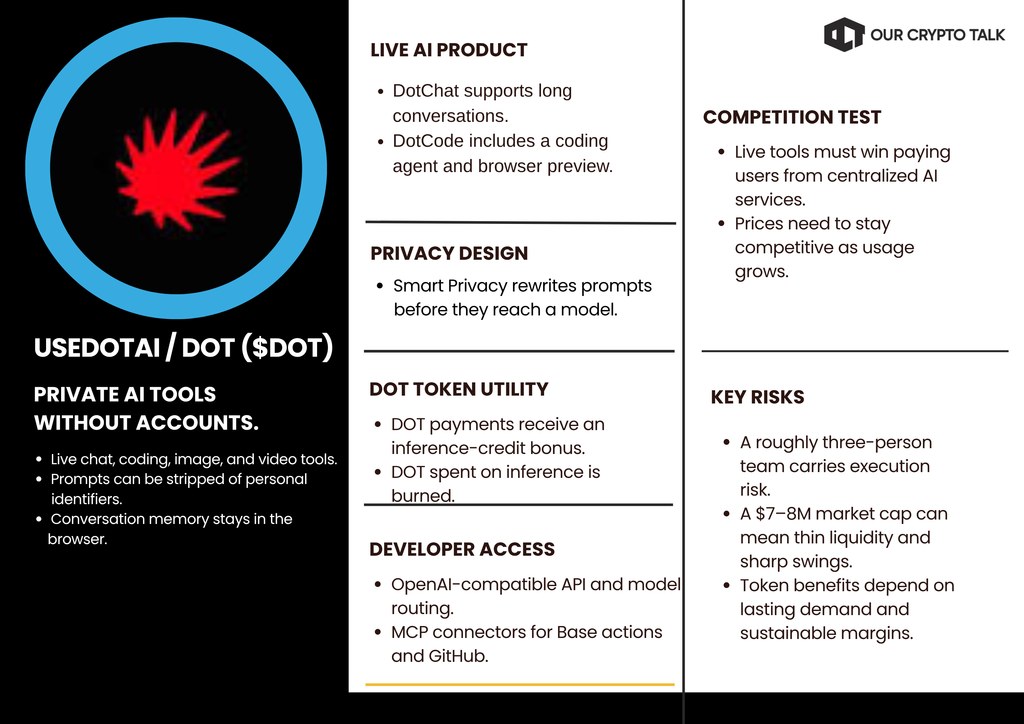 USEDOTAI / DOT ($DOT)

PRIVATE AI TOOLS WITHOUT ACCOUNTS.

- Live chat, coding, image, and video tools.
- Prompts can be stripped of personal identifiers.
- Conversation memory stays in the browser.

LIVE AI PRODUCT

- DotChat supports long conversations.
- DotCode includes a coding agent and browser preview.

PRIVACY DESIGN

- Smart Privacy rewrites prompts before they reach a model.

DOT TOKEN UTILITY

- DOT payments receive an inference-credit bonus.
- DOT spent on inference is burned.

DEVELOPER ACCESS

- OpenAI-compatible API and model routing.
- MCP connectors for Base actions and GitHub.

OUR CRYPTO TALK

COMPETITION TEST

- Live tools must win paying users from centralized AI services.
- Prices need to stay competitive as usage grows.

KEY RISKS

- A roughly three-person team carries execution risk.
- A $7–8M market cap can mean thin liquidity and sharp swings.
- Token benefits depend on lasting demand and sustainable margins.